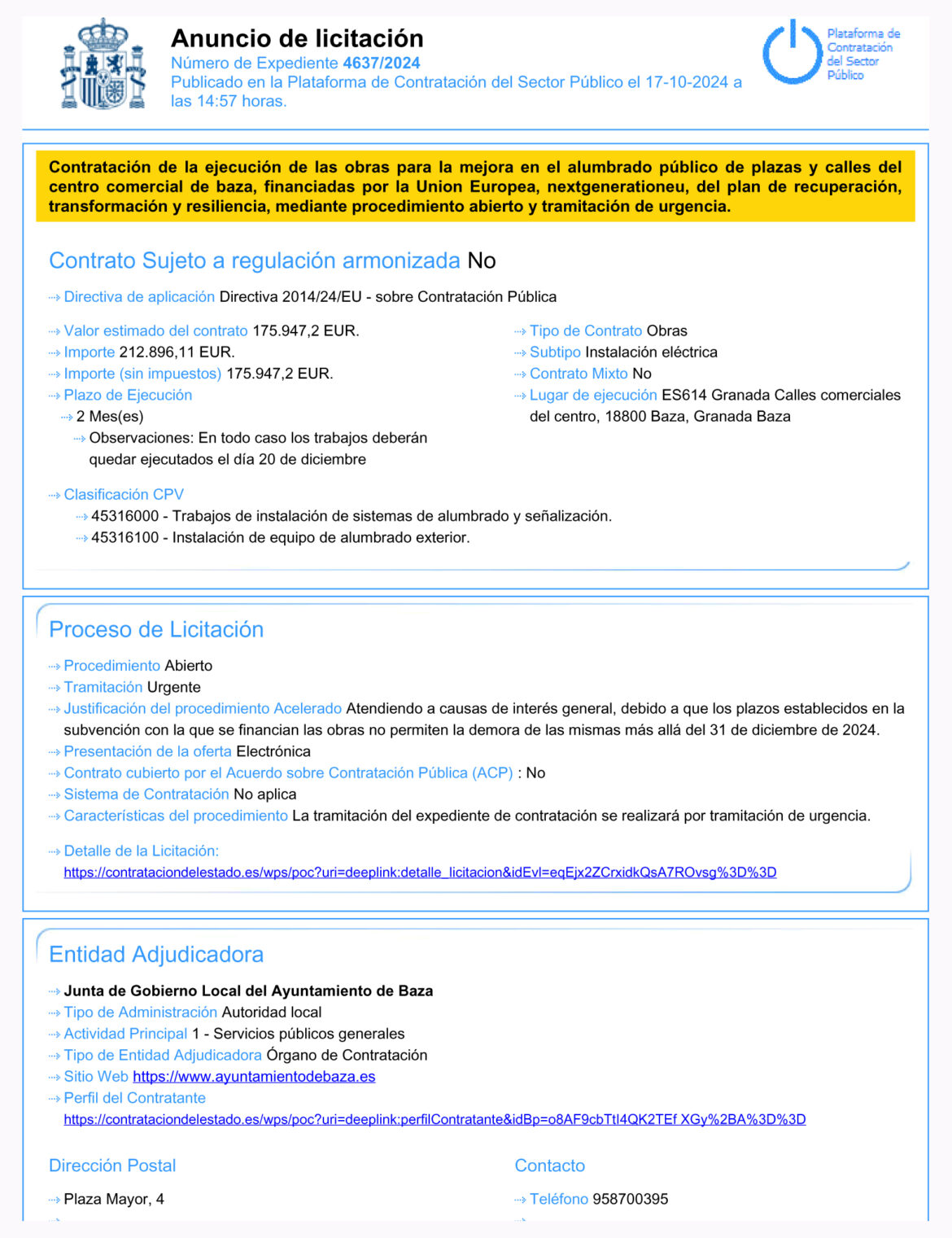 Anuncio de licitación
Número de Expediente 4637/2024
Publicado en la Plataforma de Contratación del Sector Público el 17-10-2024 a las 14:57 horas.

Plataforma de Contratación del Sector Público

Contratación de la ejecución de las obras para la mejora en el alumbrado público de plazas y calles del centro comercial de baza, financiadas por la Union Europea, nextgenerationeu, del plan de recuperación, transformación y resiliencia, mediante procedimiento abierto y tramitación de urgencia.

Contrato Sujeto a regulación armonizada No

Directiva de aplicación Directiva 2014/24/EU - sobre Contratación Pública

Valor estimado del contrato 175.947,2 EUR.
Importe 212.896,11 EUR.
Importe (sin impuestos) 175.947,2 EUR.
Plazo de Ejecución
2 Mes(es)
Observaciones: En todo caso los trabajos deberán quedar ejecutados el día 20 de diciembre

Tipo de Contrato Obras
Subtipo Instalación eléctrica
Contrato Mixto No
Lugar de ejecución ES614 Granada Calles comerciales del centro, 18800 Baza, Granada Baza

Clasificación CPV
45316000 - Trabajos de instalación de sistemas de alumbrado y señalización.
45316100 - Instalación de equipo de alumbrado exterior.

Proceso de Licitación

Procedimiento Abierto
Tramitación Urgente
Justificación del procedimiento Acelerado Atendiendo a causas de interés general, debido a que los plazos establecidos en la subvención con la que se financian las obras no permiten la demora de las mismas más allá del 31 de diciembre de 2024.
Presentación de la oferta Electrónica
Contrato cubierto por el Acuerdo sobre Contratación Pública (ACP) : No
Sistema de Contratación No aplica
Características del procedimiento La tramitación del expediente de contratación se realizará por tramitación de urgencia.

Detalle de la Licitación:
https://contrataciondelestado.es/wps/poc?uri=deeplink:detalle_licitacion&idEvl=eqEjx2ZCrxidkQsA7ROvsg%3D%3D

Entidad Adjudicadora

Junta de Gobierno Local del Ayuntamiento de Baza
Tipo de Administración Autoridad local
Actividad Principal 1 - Servicios públicos generales
Tipo de Entidad Adjudicadora Órgano de Contratación
Sitio Web https://www.ayuntamientodebaza.es
Perfil del Contratante
https://contrataciondelestado.es/wps/poc?uri=deeplink:perfilContratante&idBp=o8AF9cbTtI4QK2TEf XGy%2BA%3D%3D

Dirección Postal

Plaza Mayor, 4

Contacto

Teléfono 958700395